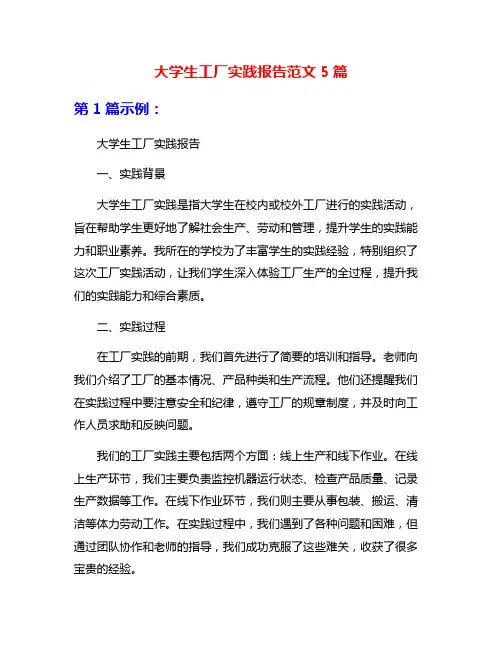 大学生工厂实践报告范文 5 篇

第 1 篇示例：

大学生工厂实践报告

一、实践背景

大学生工厂实践是指大学生在校内或校外工厂进行的实践活动，旨在帮助学生更好地了解社会生产、劳动和管理，提升学生的实践能力和职业素养。我所在的学校为了丰富学生的实践经验，特别组织了这次工厂实践活动，让我们学生深入体验工厂生产的全过程，提升我们的实践能力和综合素质。

二、实践过程

在工厂实践的前期，我们首先进行了简要的培训和指导。老师向我们介绍了工厂的基本情况、产品种类和生产流程。他们还提醒我们在实践过程中要注意安全和纪律，遵守工厂的规章制度，并及时向工作人员求助和反映问题。

我们的工厂实践主要包括两个方面：线上生产和线下作业。在线上生产环节，我们主要负责监控机器运行状态、检查产品质量、记录生产数据等工作。在线下作业环节，我们则主要从事包装、搬运、清洁等体力劳动工作。在实践过程中，我们遇到了各种问题和困难，但通过团队协作和老师的指导，我们成功克服了这些难关，收获了很多宝贵的经验。